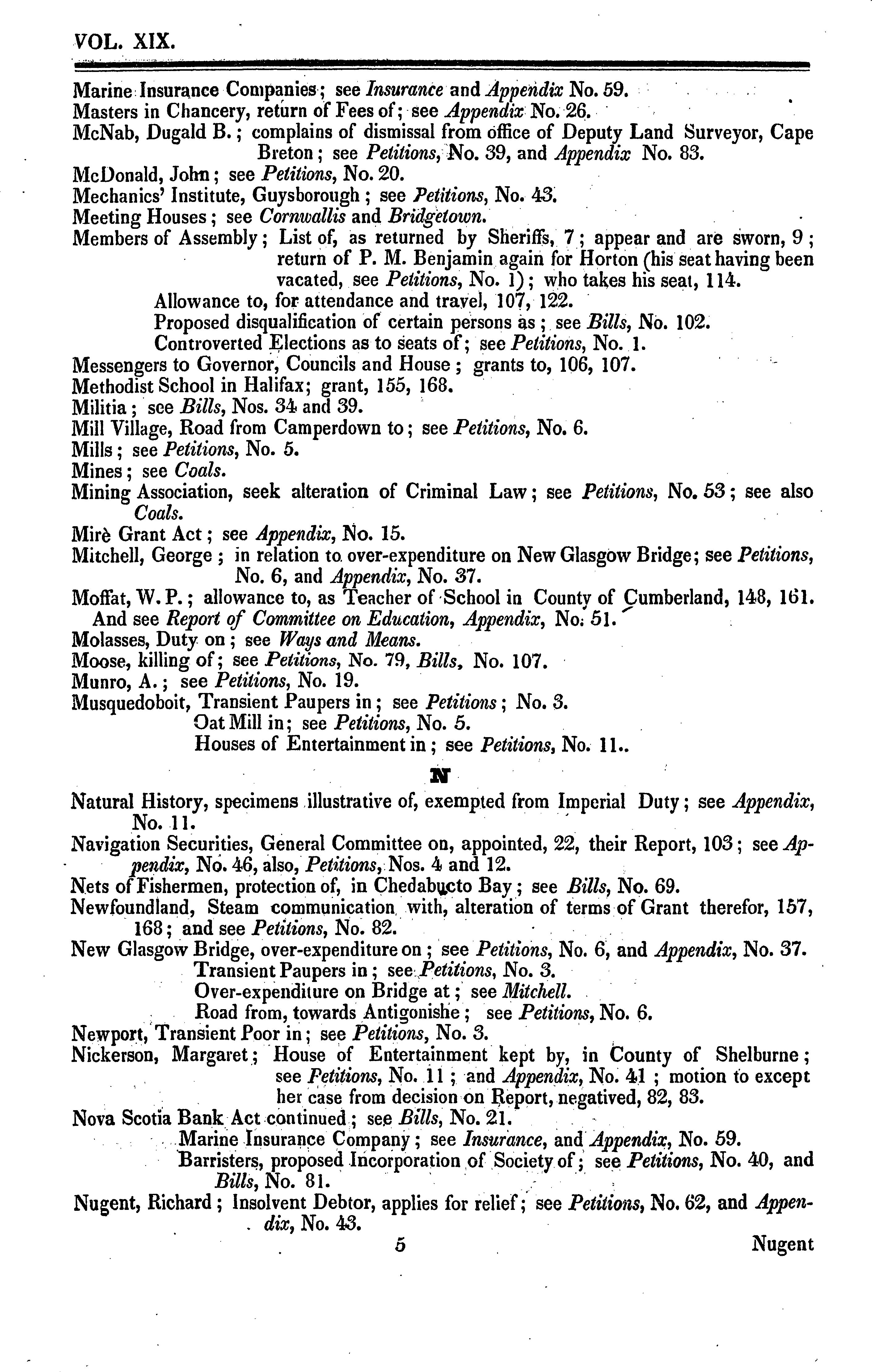 VOL. XIX.

Marine Insurance Companies; see Insurance and Appendix No. 59.
Masters in Chancery, return of Fees of; see Appendix No. 26.
McNab, Dugald B.; complains of dismissal from office of Deputy Land Surveyor, Cape Breton; see Petitions, No. 39, and Appendix No. 83.
McDonald, John; see Petitions, No. 20.
Mechanics' Institute, Guysborough; see Petitions, No. 43.
Meeting Houses; see Cornwallis and Bridgetown.
Members of Assembly; List of, as returned by Sheriffs, 7; appear and are sworn, 9; return of P. M. Benjamin again for Horton (his seat having been vacated, see Petitions, No. 1); who takes his seat, 114.
Allowance to, for attendance and travel, 107, 122.
Proposed disqualification of certain persons as; see Bills, No. 102.
Controverted Elections as to seats of; see Petitions, No. 1.
Messengers to Governor, Councils and House; grants to, 106, 107.
Methodist School in Halifax; grant, 155, 168.
Militia; see Bills, Nos. 34 and 39.
Mill Village, Road from Camperdown to; see Petitions, No. 6.
Mills; see Petitions, No. 5.
Mines; see Coals.
Mining Association, seek alteration of Criminal Law; see Petitions, No. 53; see also Coals.
Mirè Grant Act; see Appendix, No. 15.
Mitchell, George; in relation to over-expenditure on New Glasgow Bridge; see Petitions, No. 6, and Appendix, No. 37.
Moffat, W. P.; allowance to, as Teacher of School in County of Cumberland, 148, 161. And see Report of Committee on Education, Appendix, No. 51.
Molasses, Duty on; see Ways and Means.
Moose, killing of; see Petitions, No. 79, Bills, No. 107.
Munro, A.; see Petitions, No. 19.
Musquedoboit, Transient Paupers in; see Petitions; No. 3.
Oat Mill in; see Petitions, No. 5.
Houses of Entertainment in; see Petitions, No. 11..

N

Natural History, specimens illustrative of, exempted from Imperial Duty; see Appendix, No. 11.
Navigation Securities, General Committee on, appointed, 22, their Report, 103; see Appendix, No. 46, also, Petitions, Nos. 4 and 12.
Nets of Fishermen, protection of, in Chedabucto Bay; see Bills, No. 69.
Newfoundland, Steam communication with, alteration of terms of Grant therefor, 157, 168; and see Petitions, No. 82.
New Glasgow Bridge, over-expenditure on; see Petitions, No. 6, and Appendix, No. 37.
Transient Paupers in; see Petitions, No. 3.
Over-expenditure on Bridge at; see Mitchell.
Road from, towards Antigonishe; see Petitions, No. 6.
Newport, Transient Poor in; see Petitions, No. 3.
Nickerson, Margaret; House of Entertainment kept by, in County of Shelburne; see Petitions, No. 11; and Appendix, No. 41; motion to except her case from decision on Report, negatived, 82, 83.
Nova Scotia Bank Act continued; see Bills, No. 21.
Marine Insurance Company; see Insurance, and Appendix, No. 59.
Barristers, proposed Incorporation of Society of; see Petitions, No. 40, and Bills, No. 81.
Nugent, Richard; Insolvent Debtor, applies for relief; see Petitions, No. 62, and Appendix, No. 43.

5 Nugent